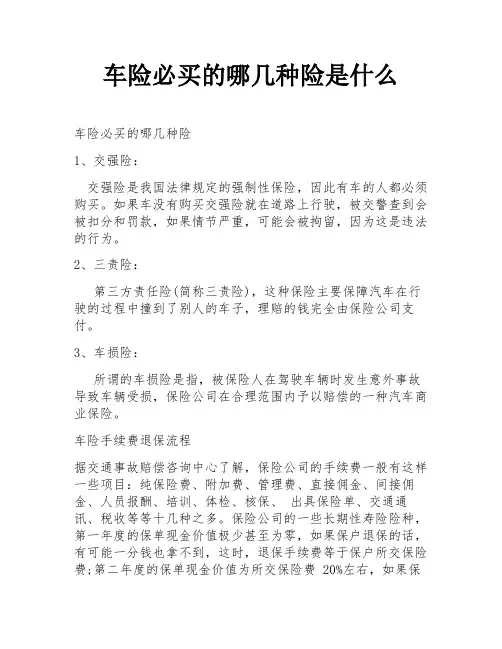 车险必买的哪几种险是什么

车险必买的哪几种险

1、交强险：

交强险是我国法律规定的强制性保险，因此有车的人都必须购买。如果车没有购买交强险就在道路上行驶，被交警查到会被扣分和罚款，如果情节严重，可能会被拘留，因为这是违法的行为。

2、三责险：

第三方责任险(简称三责险)，这种保险主要保障汽车在行驶的过程中撞到了别人的车子，理赔的钱完全由保险公司支付。

3、车损险：

所谓的车损险是指，被保险人在驾驶车辆时发生意外事故导致车辆受损，保险公司在合理范围内予以赔偿的一种汽车商业保险。

车险手续费退保流程

据交通事故赔偿咨询中心了解，保险公司的手续费一般有这样一些项目：纯保险费、附加费、管理费、直接佣金、间接佣金、人员报酬、培训、体检、核保、 出具保险单、交通通讯、税收等等十几种之多。保险公司的一些长期性寿险险种，第一年度的保单现金价值极少甚至为零，如果保户退保的话，有可能一分钱也拿不到，这时，退保手续费等于保户所交保险费；第二年度的保单现金价值为所交保险费 20%左右，如果保